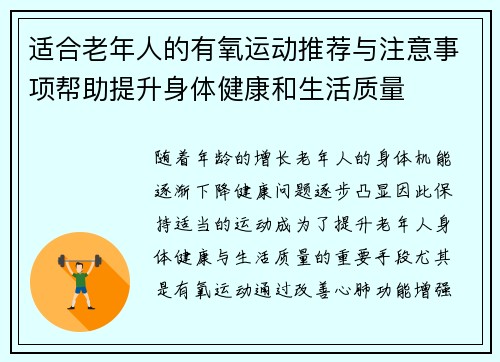 适合老年人的有氧运动推荐与注意事项帮助提升身体健康和生活质量

随着年龄的增长老年人的身体机能逐渐下降健康问题逐步凸显因此保持适当的运动成为了提升老年人身体健康与生活质量的重要手段尤其是有氧运动通过改善心肺功能增强